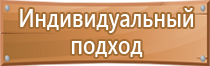 Индивидуальный подход